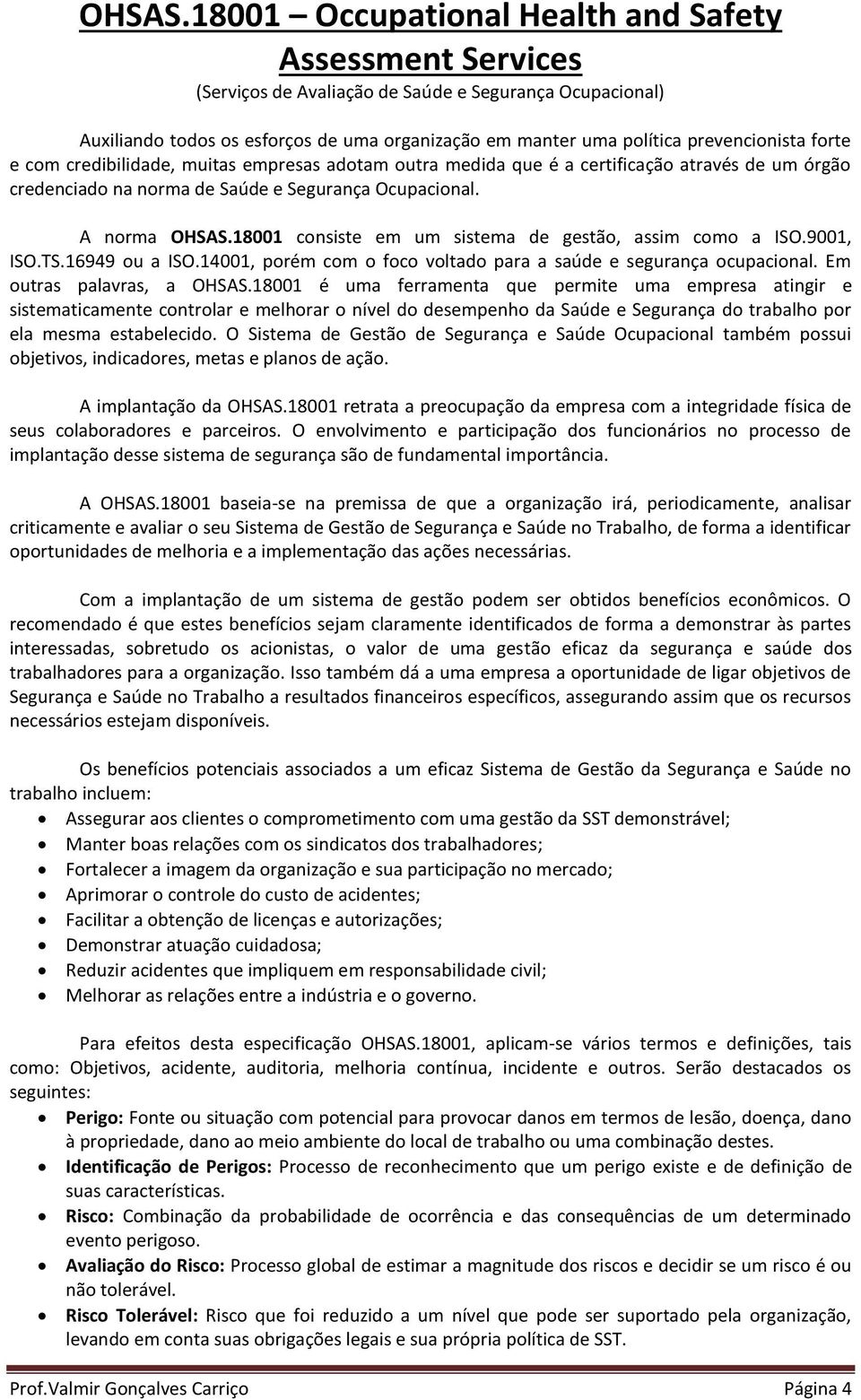 OHSAS.18001 – Occupational Health and Safety Assessment Services
(Serviços de Avaliação de Saúde e Segurança Ocupacional)

Auxiliando todos os esforços de uma organização em manter uma política prevencionista forte e com credibilidade, muitas empresas adotam outra medida que é a certificação através de um órgão credenciado na norma de Saúde e Segurança Ocupacional.

A norma OHSAS.18001 consiste em um sistema de gestão, assim como a ISO.9001, ISO.TS.16949 ou a ISO.14001, porém com o foco voltado para a saúde e segurança ocupacional. Em outras palavras, a OHSAS.18001 é uma ferramenta que permite uma empresa atingir e sistematicamente controlar e melhorar o nível do desempenho da Saúde e Segurança do trabalho por ela mesma estabelecido. O Sistema de Gestão de Segurança e Saúde Ocupacional também possui objetivos, indicadores, metas e planos de ação.

A implantação da OHSAS.18001 retrata a preocupação da empresa com a integridade física de seus colaboradores e parceiros. O envolvimento e participação dos funcionários no processo de implantação desse sistema de segurança são de fundamental importância.

A OHSAS.18001 baseia-se na premissa de que a organização irá, periodicamente, analisar criticamente e avaliar o seu Sistema de Gestão de Segurança e Saúde no Trabalho, de forma a identificar oportunidades de melhoria e a implementação das ações necessárias.

Com a implantação de um sistema de gestão podem ser obtidos benefícios econômicos. O recomendado é que estes benefícios sejam claramente identificados de forma a demonstrar às partes interessadas, sobretudo os acionistas, o valor de uma gestão eficaz da segurança e saúde dos trabalhadores para a organização. Isso também dá a uma empresa a oportunidade de ligar objetivos de Segurança e Saúde no Trabalho a resultados financeiros específicos, assegurando assim que os recursos necessários estejam disponíveis.

Os benefícios potenciais associados a um eficaz Sistema de Gestão da Segurança e Saúde no trabalho incluem:
• Assegurar aos clientes o comprometimento com uma gestão da SST demonstrável;
• Manter boas relações com os sindicatos dos trabalhadores;
• Fortalecer a imagem da organização e sua participação no mercado;
• Aprimorar o controle do custo de acidentes;
• Facilitar a obtenção de licenças e autorizações;
• Demonstrar atuação cuidadosa;
• Reduzir acidentes que impliquem em responsabilidade civil;
• Melhorar as relações entre a indústria e o governo.

Para efeitos desta especificação OHSAS.18001, aplicam-se vários termos e definições, tais como: Objetivos, acidente, auditoria, melhoria contínua, incidente e outros. Serão destacados os seguintes:
• Perigo: Fonte ou situação com potencial para provocar danos em termos de lesão, doença, dano à propriedade, dano ao meio ambiente do local de trabalho ou uma combinação destes.
• Identificação de Perigos: Processo de reconhecimento que um perigo existe e de definição de suas características.
• Risco: Combinação da probabilidade de ocorrência e das consequências de um determinado evento perigoso.
• Avaliação do Risco: Processo global de estimar a magnitude dos riscos e decidir se um risco é ou não tolerável.
• Risco Tolerável: Risco que foi reduzido a um nível que pode ser suportado pela organização, levando em conta suas obrigações legais e sua própria política de SST.

Prof.Valmir Gonçalves Carriço Página 4